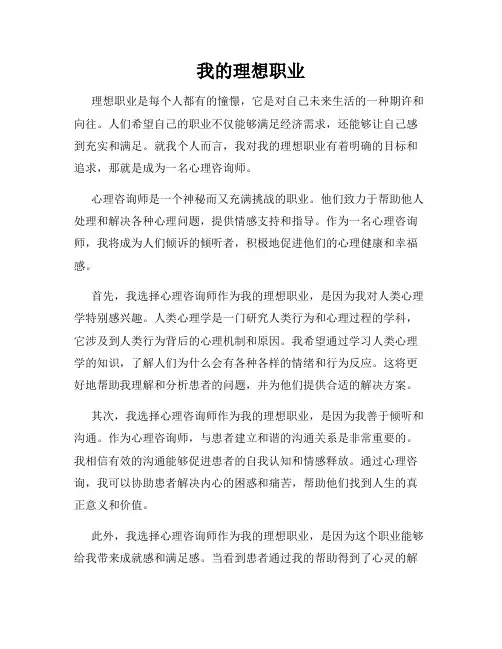 我的理想职业

理想职业是每个人都有的憧憬，它是对自己未来生活的一种期许和向往。人们希望自己的职业不仅能够满足经济需求，还能够让自己感到充实和满足。就我个人而言，我对我的理想职业有着明确的目标和追求，那就是成为一名心理咨询师。

心理咨询师是一个神秘而又充满挑战的职业。他们致力于帮助他人处理和解决各种心理问题，提供情感支持和指导。作为一名心理咨询师，我将成为人们倾诉的倾听者，积极地促进他们的心理健康和幸福感。

首先，我选择心理咨询师作为我的理想职业，是因为我对人类心理学特别感兴趣。人类心理学是一门研究人类行为和心理过程的学科，它涉及到人类行为背后的心理机制和原因。我希望通过学习人类心理学的知识，了解人们为什么会有各种各样的情绪和行为反应。这将更好地帮助我理解和分析患者的问题，并为他们提供合适的解决方案。

其次，我选择心理咨询师作为我的理想职业，是因为我善于倾听和沟通。作为心理咨询师，与患者建立和谐的沟通关系是非常重要的。我相信有效的沟通能够促进患者的自我认知和情感释放。通过心理咨询，我可以协助患者解决内心的困惑和痛苦，帮助他们找到人生的真正意义和价值。

此外，我选择心理咨询师作为我的理想职业，是因为这个职业能够给我带来成就感和满足感。当看到患者通过我的帮助得到了心灵的解